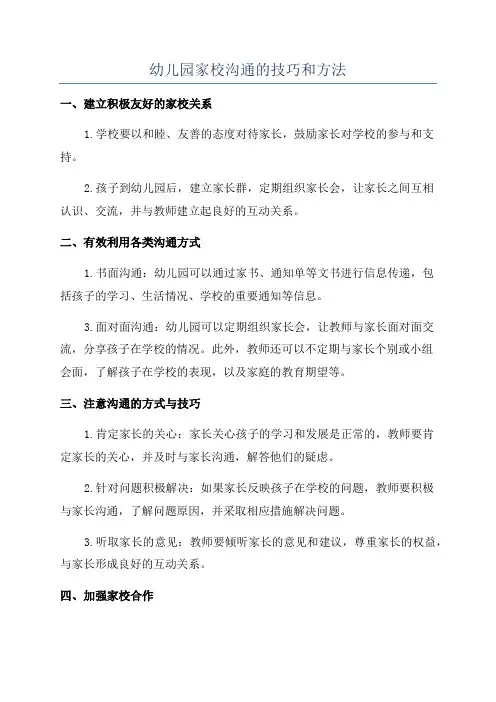 幼儿园家校沟通的技巧和方法

一、建立积极友好的家校关系

1.学校要以和睦、友善的态度对待家长，鼓励家长对学校的参与和支持。

2.孩子到幼儿园后，建立家长群，定期组织家长会，让家长之间互相认识、交流，并与教师建立起良好的互动关系。

二、有效利用各类沟通方式

1.书面沟通：幼儿园可以通过家书、通知单等文书进行信息传递，包括孩子的学习、生活情况、学校的重要通知等信息。

3.面对面沟通：幼儿园可以定期组织家长会，让教师与家长面对面交流，分享孩子在学校的情况。此外，教师还可以不定期与家长个别或小组会面，了解孩子在学校的表现，以及家庭的教育期望等。

三、注意沟通的方式与技巧

1.肯定家长的关心：家长关心孩子的学习和发展是正常的，教师要肯定家长的关心，并及时与家长沟通，解答他们的疑虑。

2.针对问题积极解决：如果家长反映孩子在学校的问题，教师要积极与家长沟通，了解问题原因，并采取相应措施解决问题。

3.听取家长的意见：教师要倾听家长的意见和建议，尊重家长的权益，与家长形成良好的互动关系。

四、加强家校合作